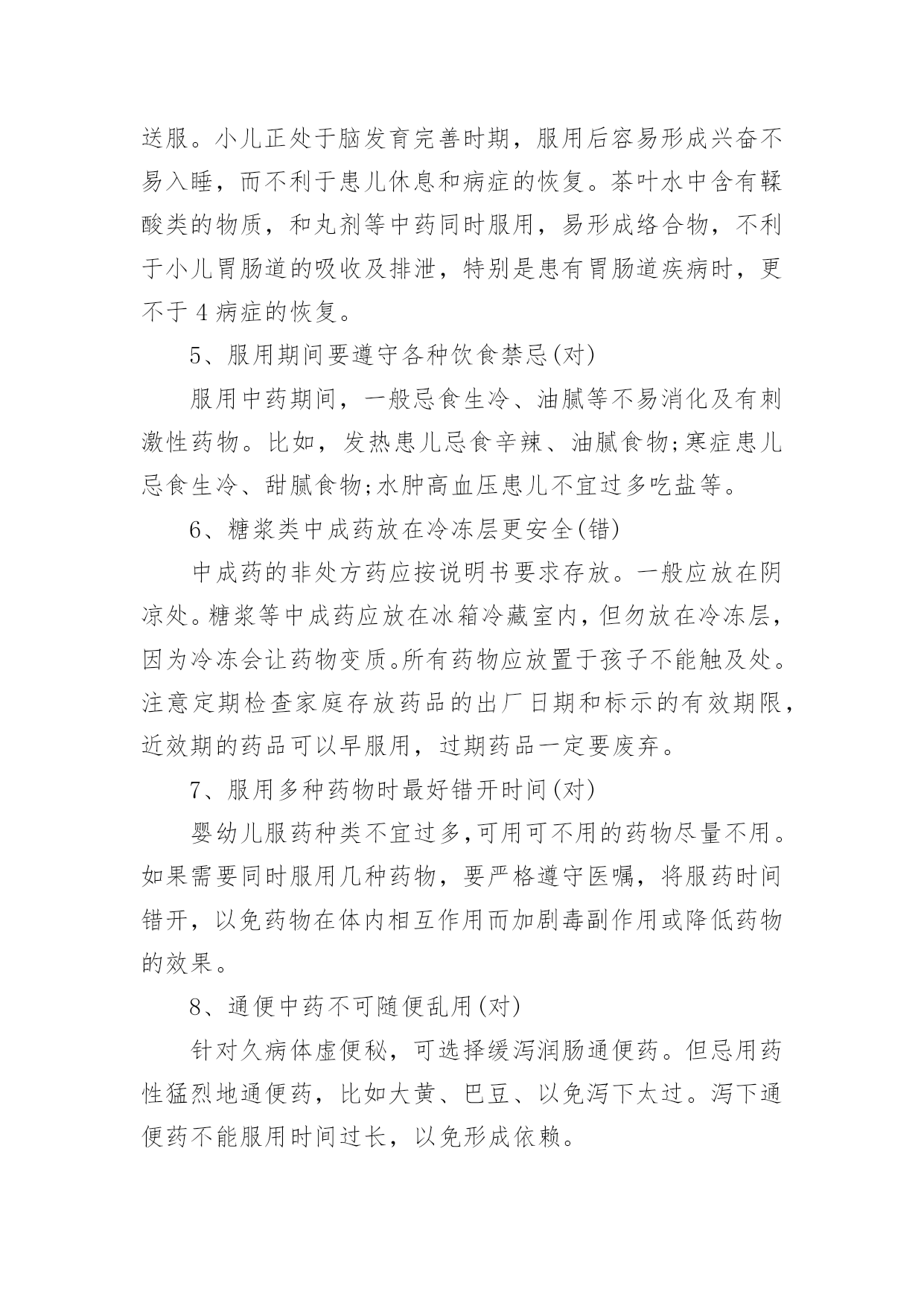 送服。小儿正处于脑发育完善时期，服用后容易形成兴奋不易入睡，而不利于患儿休息和病症的恢复。茶叶水中含有鞣酸类的物质，和丸剂等中药同时服用，易形成络合物，不利于小儿胃肠道的吸收及排泄，特别是患有胃肠道疾病时，更不于 4 病症的恢复。

5、服用期间要遵守各种饮食禁忌(对)

服用中药期间，一般忌食生冷、油腻等不易消化及有刺激性药物。比如，发热患儿忌食辛辣、油腻食物;寒症患儿忌食生冷、甜腻食物;水肿高血压患儿不宜过多吃盐等。

6、糖浆类中成药放在冷冻层更安全(错)

中成药的非处方药应按说明书要求存放。一般应放在阴凉处。糖浆等中成药应放在冰箱冷藏室内，但勿放在冷冻层，因为冷冻会让药物变质。所有药物应放置于孩子不能触及处。注意定期检查家庭存放药品的出厂日期和标示的有效期限，近效期的药品可以早服用，过期药品一定要废弃。

7、服用多种药物时最好错开时间(对)

婴幼儿服药种类不宜过多，可用可不用的药物尽量不用。如果需要同时服用几种药物，要严格遵守医嘱，将服药时间错开，以免药物在体内相互作用而加剧毒副作用或降低药物的效果。

8、通便中药不可随便乱用(对)

针对久病体虚便秘，可选择缓泻润肠通便药。但忌用药性猛烈地通便药，比如大黄、巴豆、以免泻下太过。泻下通便药不能服用时间过长，以免形成依赖。